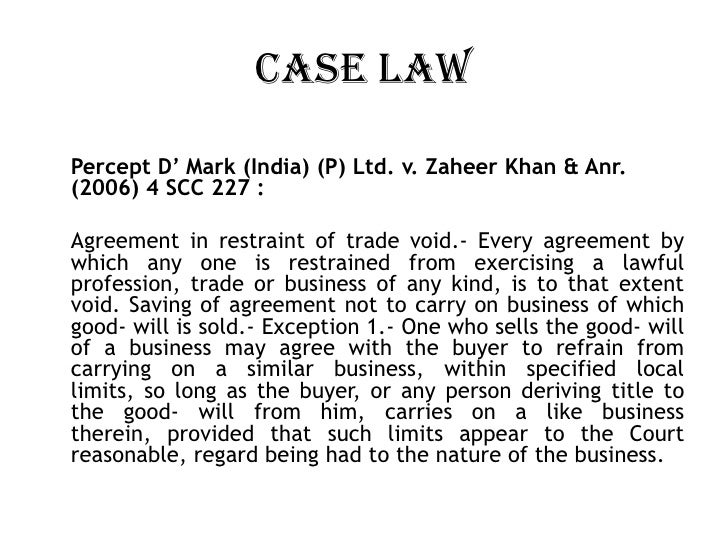 CASE LAW

Percept D' Mark (India) (P) Ltd. v. Zaheer Khan & Anr. (2006) 4 SCC 227 :

Agreement in restraint of trade void.- Every agreement by which any one is restrained from exercising a lawful profession, trade or business of any kind, is to that extent void. Saving of agreement not to carry on business of which good- will is sold.- Exception 1.- One who sells the good- will of a business may agree with the buyer to refrain from carrying on a similar business, within specified local limits, so long as the buyer, or any person deriving title to the good- will from him, carries on a like business therein, provided that such limits appear to the Court reasonable, regard being had to the nature of the business.